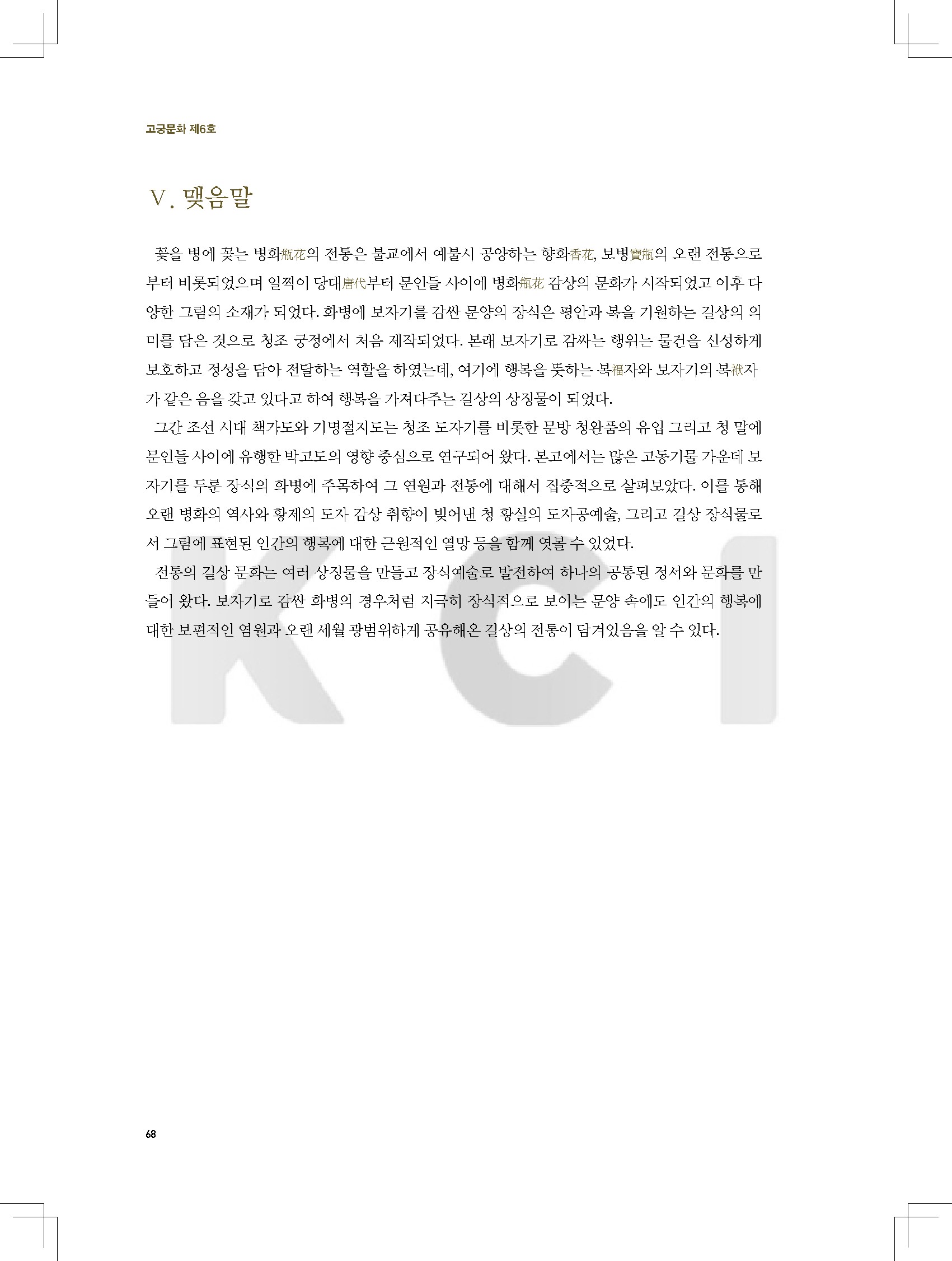 고궁문화 제6호

V. 맺음말

꽃을 병에 꽂는 병화甁花의 전통은 불교에서 예불시 공양하는 향화香花, 보병寶甁의 오랜 전통으로부터 비롯되었으며 일찍이 당대唐代부터 문인들 사이에 병화甁花 감상의 문화가 시작되었고 이후 다양한 그림의 소재가 되었다. 화병에 보자기를 감싼 문양의 장식은 평안과 복을 기원하는 길상의 의미를 담은 것으로 청조 궁정에서 처음 제작되었다. 본래 보자기로 감싸는 행위는 물건을 신성하게 보호하고 정성을 담아 전달하는 역할을 하였는데, 여기에 행복을 뜻하는 복福자와 보자기의 복袱자가 같은 음을 갖고 있다고 하여 행복을 가져다주는 길상의 상징물이 되었다.

그간 조선 시대 책가도와 기명절지도는 청조 도자기를 비롯한 문방 청완품의 유입 그리고 청 말에 문인들 사이에 유행한 박고도의 영향 중심으로 연구되어 왔다. 본고에서는 많은 고동기물 가운데 보자기를 두른 장식의 화병에 주목하여 그 연원과 전통에 대해서 집중적으로 살펴보았다. 이를 통해 오랜 병화의 역사와 황제의 도자 감상 취향이 빚어낸 청 황실의 도자공예술, 그리고 길상 장식물로서 그림에 표현된 인간의 행복에 대한 근원적인 열망 등을 함께 엿볼 수 있었다.

전통의 길상 문화는 여러 상징물을 만들고 장식예술로 발전하여 하나의 공통된 정서와 문화를 만들어 왔다. 보자기로 감싼 화병의 경우처럼 지극히 장식적으로 보이는 문양 속에도 인간의 행복에 대한 보편적인 염원과 오랜 세월 광범위하게 공유해온 길상의 전통이 담겨있음을 알 수 있다.

KCI

68